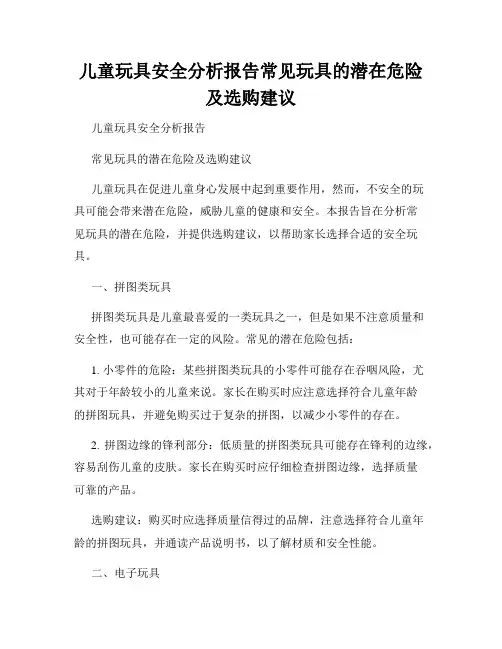 儿童玩具安全分析报告常见玩具的潜在危险及选购建议

儿童玩具安全分析报告

常见玩具的潜在危险及选购建议

儿童玩具在促进儿童身心发展中起到重要作用，然而，不安全的玩具可能会带来潜在危险，威胁儿童的健康和安全。本报告旨在分析常见玩具的潜在危险，并提供选购建议，以帮助家长选择合适的安全玩具。

一、拼图类玩具

拼图类玩具是儿童最喜爱的一类玩具之一，但是如果不注意质量和安全性，也可能存在一定的风险。常见的潜在危险包括：

1. 小零件的危险：某些拼图类玩具的小零件可能存在吞咽风险，尤其对于年龄较小的儿童来说。家长在购买时应注意选择符合儿童年龄的拼图玩具，并避免购买过于复杂的拼图，以减少小零件的存在。

2. 拼图边缘的锋利部分：低质量的拼图类玩具可能存在锋利的边缘，容易刮伤儿童的皮肤。家长在购买时应仔细检查拼图边缘，选择质量可靠的产品。

选购建议：购买时应选择质量信得过的品牌，注意选择符合儿童年龄的拼图玩具，并通读产品说明书，以了解材质和安全性能。

二、电子玩具